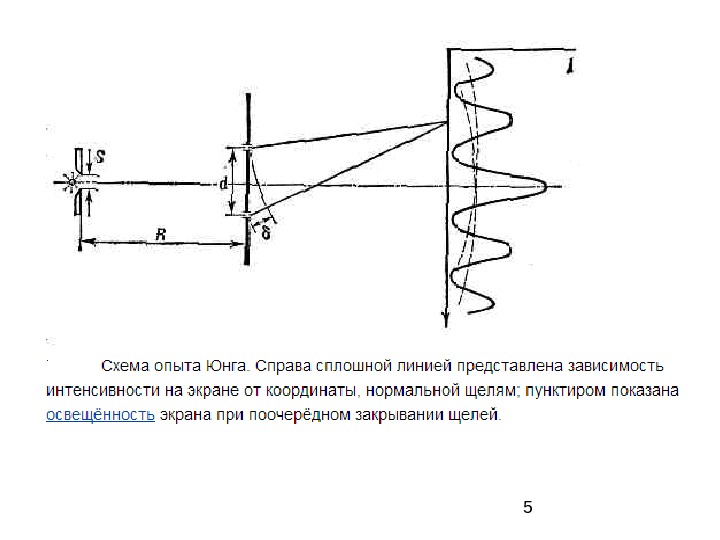 I

S

d

δ

R

Схема опыта Юнга. Справа сплошной линией представлена зависимость интенсивности на экране от координаты, нормальной щелям; пунктиром показана освещённость экрана при поочерёдном закрывании щелей.

5